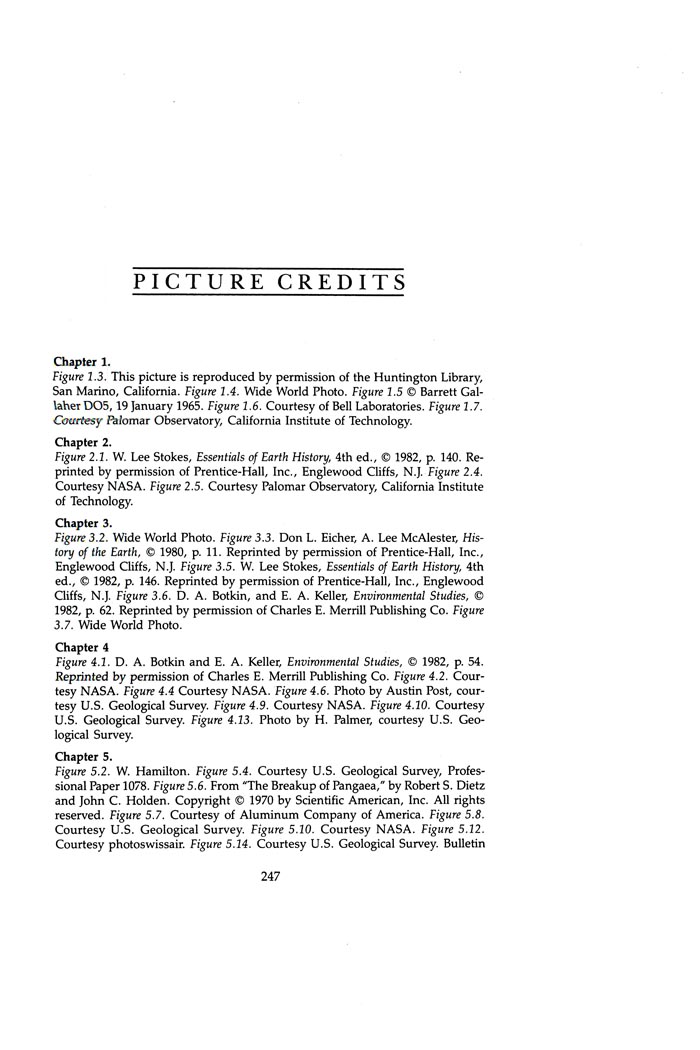 PICTURE CREDITS

Chapter 1.
Figure 1.3. This picture is reproduced by permission of the Huntington Library, San Marino, California. Figure 1.4. Wide World Photo. Figure 1.5 © Barrett Gallaher DO5, 19 January 1965. Figure 1.6. Courtesy of Bell Laboratories. Figure 1.7. Courtesy Palomar Observatory, California Institute of Technology.

Chapter 2.
Figure 2.1. W. Lee Stokes, Essentials of Earth History, 4th ed., © 1982, p. 140. Reprinted by permission of Prentice-Hall, Inc., Englewood Cliffs, N.J. Figure 2.4. Courtesy NASA. Figure 2.5. Courtesy Palomar Observatory, California Institute of Technology.

Chapter 3.
Figure 3.2. Wide World Photo. Figure 3.3. Don L. Eicher, A. Lee McAlester, History of the Earth, © 1980, p. 11. Reprinted by permission of Prentice-Hall, Inc., Englewood Cliffs, N.J. Figure 3.5. W. Lee Stokes, Essentials of Earth History, 4th ed., © 1982, p. 146. Reprinted by permission of Prentice-Hall, Inc., Englewood Cliffs, N.J. Figure 3.6. D. A. Botkin, and E. A. Keller, Environmental Studies, © 1982, p. 62. Reprinted by permission of Charles E. Merrill Publishing Co. Figure 3.7. Wide World Photo.

Chapter 4
Figure 4.1. D. A. Botkin and E. A. Keller, Environmental Studies, © 1982, p. 54. Reprinted by permission of Charles E. Merrill Publishing Co. Figure 4.2. Courtesy NASA. Figure 4.4 Courtesy NASA. Figure 4.6. Photo by Austin Post, courtesy U.S. Geological Survey. Figure 4.9. Courtesy NASA. Figure 4.10. Courtesy U.S. Geological Survey. Figure 4.13. Photo by H. Palmer, courtesy U.S. Geological Survey.

Chapter 5.
Figure 5.2. W. Hamilton. Figure 5.4. Courtesy U.S. Geological Survey, Professional Paper 1078. Figure 5.6. From "The Breakup of Pangaea," by Robert S. Dietz and John C. Holden. Copyright © 1970 by Scientific American, Inc. All rights reserved. Figure 5.7. Courtesy of Aluminum Company of America. Figure 5.8. Courtesy U.S. Geological Survey. Figure 5.10. Courtesy NASA. Figure 5.12. Courtesy photoswissair. Figure 5.14. Courtesy U.S. Geological Survey. Bulletin

247